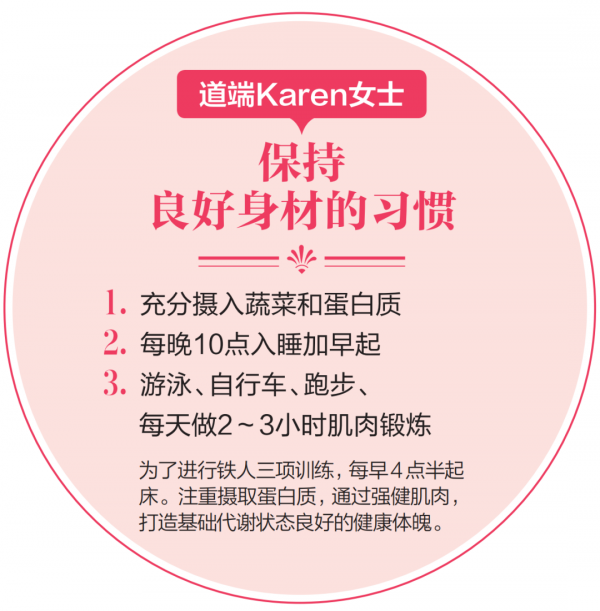 道端Karen女士

保持
良好身材的习惯

1. 充分摄入蔬菜和蛋白质
2. 每晚10点入睡加早起
3. 游泳、自行车、跑步、每天做2～3小时肌肉锻炼

为了进行铁人三项训练，每早4点半起床。注重摄取蛋白质，通过强健肌肉，打造基础代谢状态良好的健康体魄。